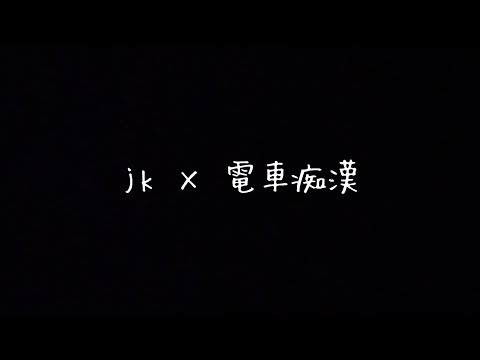 jk × 電車痴漢